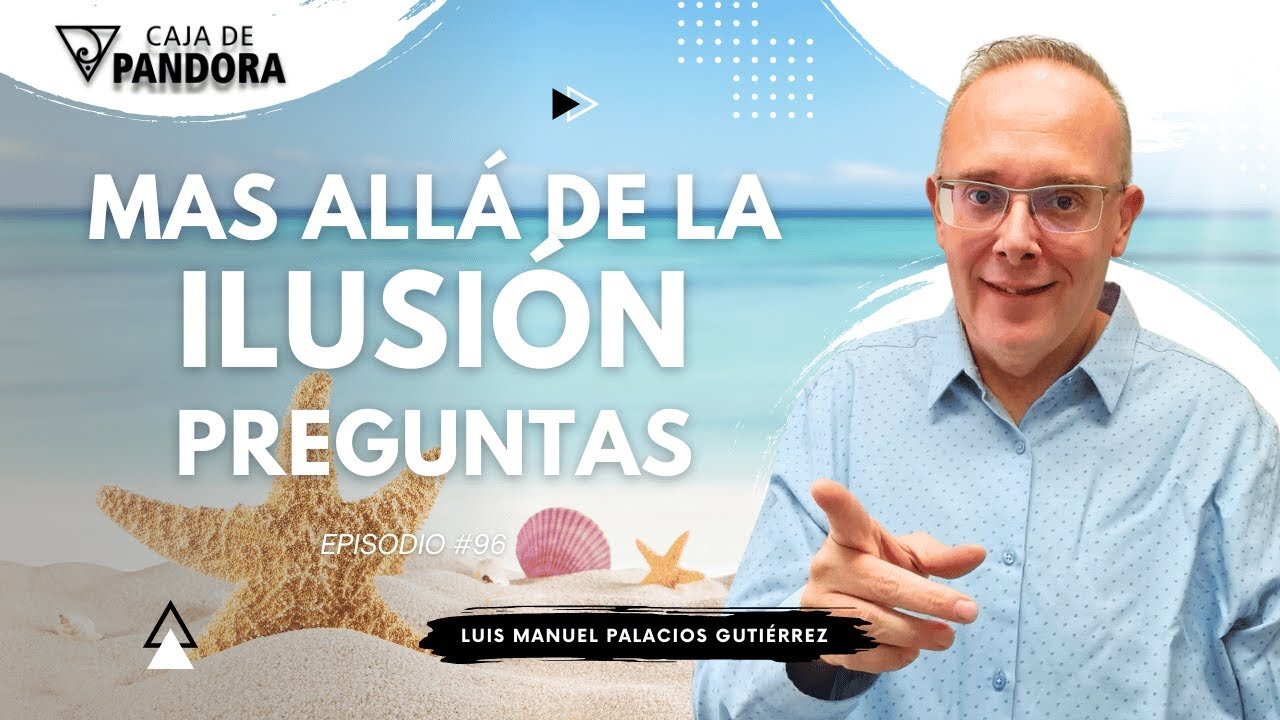 CAJA DE PANDORA

MAS ALLÁ DE LA ILUSIÓN PREGUNTAS

EPISODIO #96

LUIS MANUEL PALACIOS GUTIÉRREZ